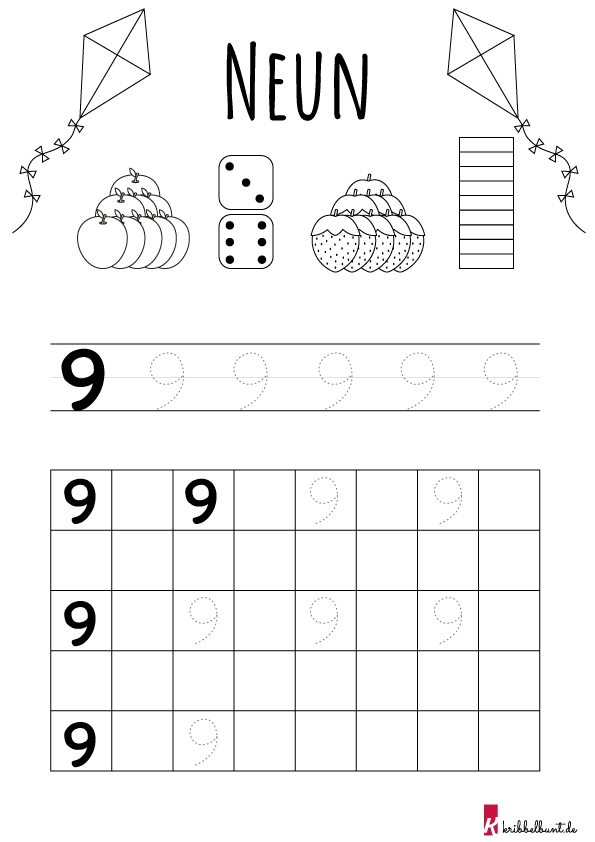 NEUN

9 9 9 9 9 9

| 9 |  | 9 |  | 9 |  | 9 |  |
|---|---|---|---|---|---|---|---|
|  |  |  |  |  |  |  |  |
| 9 |  | 9 |  | 9 |  | 9 |  |
|  |  |  |  |  |  |  |  |
| 9 |  | 9 |  |  |  |  |  |

kribbelbunt.de